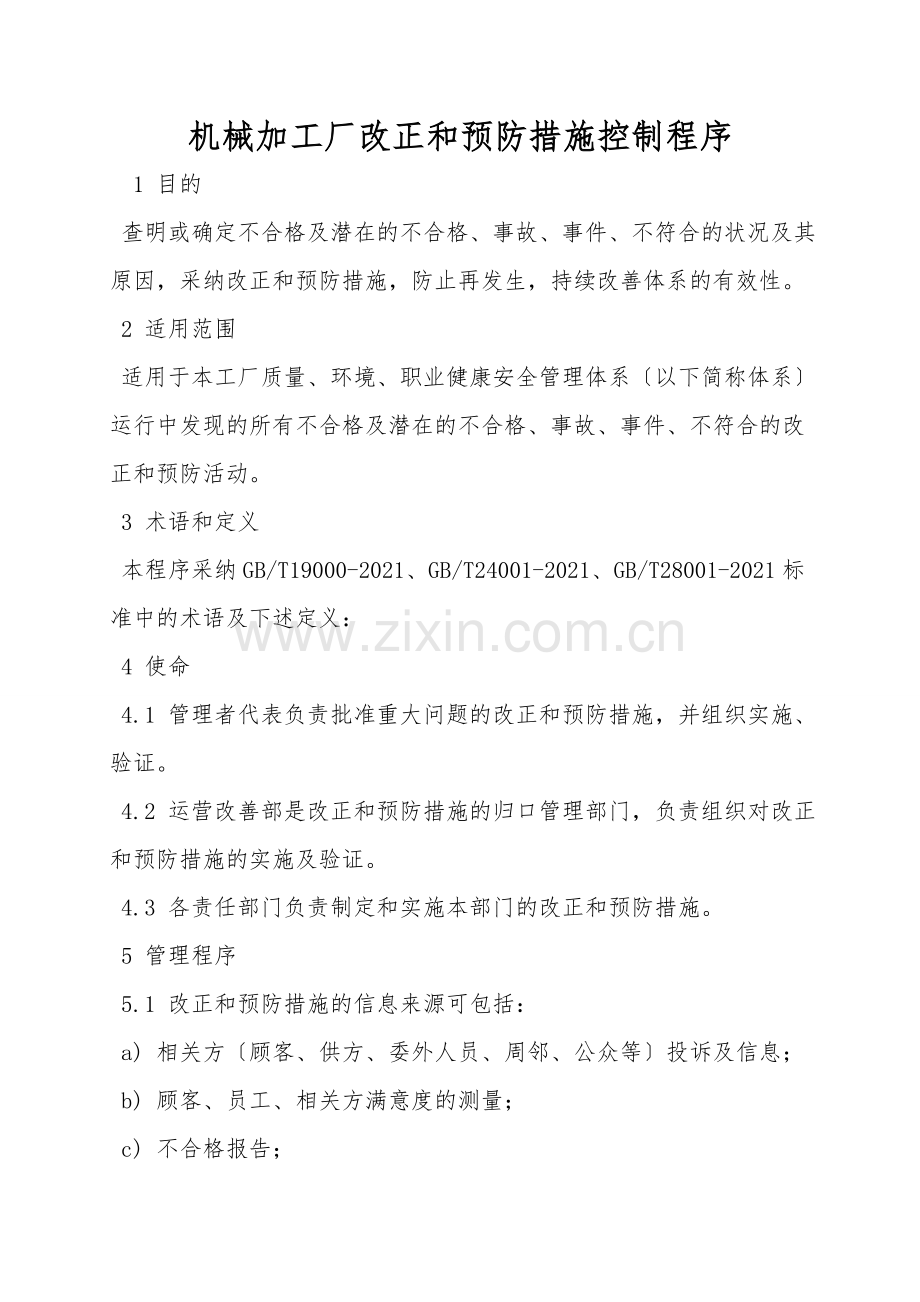 机械加工厂改正和预防措施控制程序

1 目的

查明或确定不合格及潜在的不合格、事故、事件、不符合的状况及其原因，采纳改正和预防措施，防止再发生，持续改善体系的有效性。

2 适用范围

适用于本工厂质量、环境、职业健康安全管理体系〔以下简称体系〕运行中发现的所有不合格及潜在的不合格、事故、事件、不符合的改正和预防活动。

3 术语和定义

本程序采纳GB/T19000-2021、GB/T24001-2021、GB/T28001-2021标准中的术语及下述定义：

www.zixin.com.cn

4 使命

4.1 管理者代表负责批准重大问题的改正和预防措施，并组织实施、验证。

4.2 运营改善部是改正和预防措施的归口管理部门，负责组织对改正和预防措施的实施及验证。

4.3 各责任部门负责制定和实施本部门的改正和预防措施。

5 管理程序

5.1 改正和预防措施的信息来源可包括：

a) 相关方〔顾客、供方、委外人员、周邻、公众等〕投诉及信息；

b) 顾客、员工、相关方满意度的测量；

c) 不合格报告；